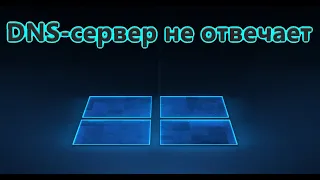 DNS-сервер не отвечает